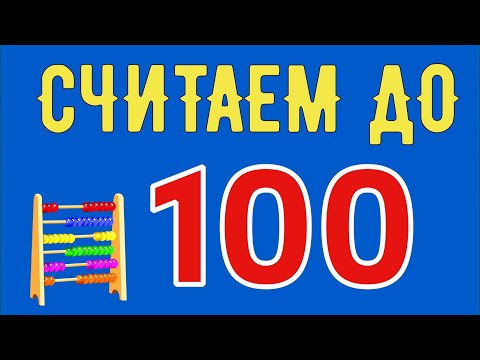 СЧИТАЕМ ДО
100